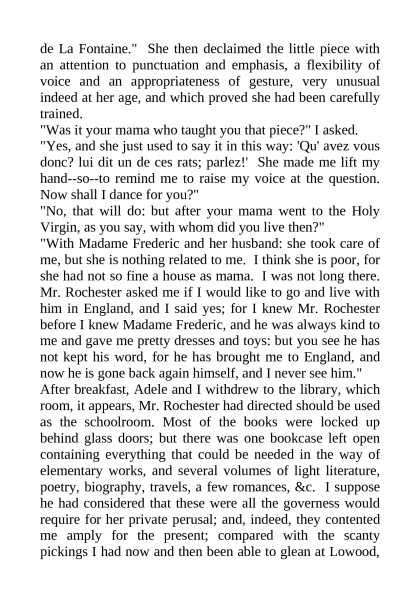 de La Fontaine." She then declaimed the little piece with an attention to punctuation and emphasis, a flexibility of voice and an appropriateness of gesture, very unusual indeed at her age, and which proved she had been carefully trained.

"Was it your mama who taught you that piece?" I asked.

"Yes, and she just used to say it in this way: 'Qu' avez vous donc? lui dit un de ces rats; parlez!' She made me lift my hand--so--to remind me to raise my voice at the question. Now shall I dance for you?"

"No, that will do: but after your mama went to the Holy Virgin, as you say, with whom did you live then?"

"With Madame Frederic and her husband: she took care of me, but she is nothing related to me. I think she is poor, for she had not so fine a house as mama. I was not long there. Mr. Rochester asked me if I would like to go and live with him in England, and I said yes; for I knew Mr. Rochester before I knew Madame Frederic, and he was always kind to me and gave me pretty dresses and toys: but you see he has not kept his word, for he has brought me to England, and now he is gone back again himself, and I never see him."

After breakfast, Adele and I withdrew to the library, which room, it appears, Mr. Rochester had directed should be used as the schoolroom. Most of the books were locked up behind glass doors; but there was one bookcase left open containing everything that could be needed in the way of elementary works, and several volumes of light literature, poetry, biography, travels, a few romances, &c. I suppose he had considered that these were all the governess would require for her private perusal; and, indeed, they contented me amply for the present; compared with the scanty pickings I had now and then been able to glean at Lowood,